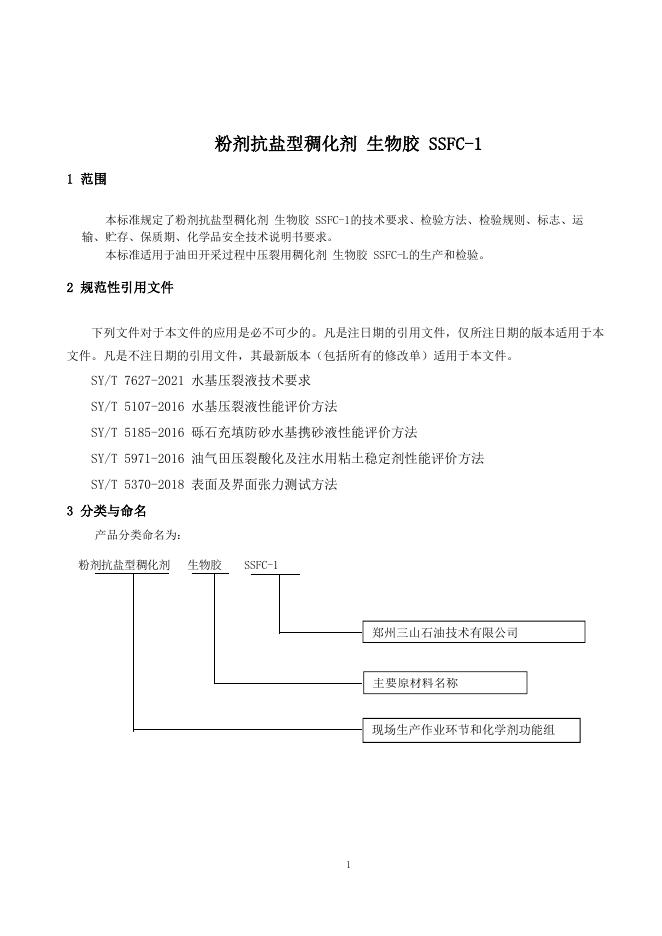 粉剂抗盐型稠化剂 生物胶 SSFC-1

1 范围

本标准规定了粉剂抗盐型稠化剂 生物胶 SSFC-1的技术要求、检验方法、检验规则、标志、运输、贮存、保质期、化学品安全技术说明书要求。

本标准适用于油田开采过程中压裂用稠化剂 生物胶 SSFC-L的生产和检验。

2 规范性引用文件

下列文件对于本文件的应用是必不可少的。凡是注日期的引用文件，仅所注日期的版本适用于本文件。凡是不注日期的引用文件，其最新版本（包括所有的修改单）适用于本文件。

SY/T 7627-2021 水基压裂液技术要求

SY/T 5107-2016 水基压裂液性能评价方法

SY/T 5185-2016 砾石充填防砂水基携砂液性能评价方法

SY/T 5971-2016 油气田压裂酸化及注水用粘土稳定剂性能评价方法

SY/T 5370-2018 表面及界面张力测试方法

3 分类与命名

产品分类命名为：

粉剂抗盐型稠化剂 生物胶 SSFC-1

郑州三山石油技术有限公司

主要原材料名称

现场生产作业环节和化学剂功能组

1